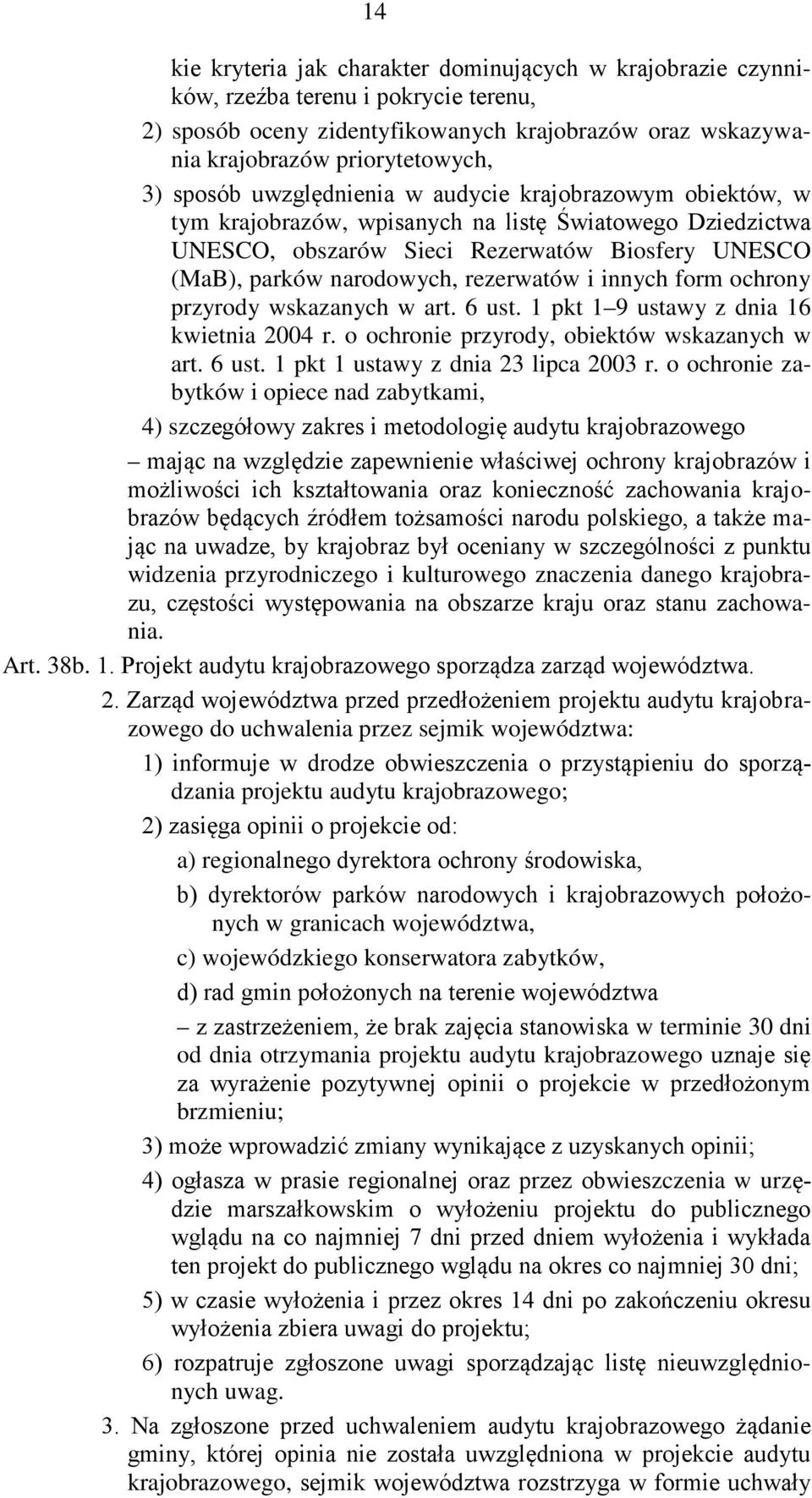 14

kie kryteria jak charakter dominujących w krajobrazie czynników, rzeźba terenu i pokrycie terenu,

2) sposób oceny zidentyfikowanych krajobrazów oraz wskazywania krajobrazów priorytetowych,

3) sposób uwzględnienia w audycie krajobrazowym obiektów, w tym krajobrazów, wpisanych na listę Światowego Dziedzictwa UNESCO, obszarów Sieci Rezerwatów Biosfery UNESCO (MaB), parków narodowych, rezerwatów i innych form ochrony przyrody wskazanych w art. 6 ust. 1 pkt 1–9 ustawy z dnia 16 kwietnia 2004 r. o ochronie przyrody, obiektów wskazanych w art. 6 ust. 1 pkt 1 ustawy z dnia 23 lipca 2003 r. o ochronie zabytków i opiece nad zabytkami,

4) szczegółowy zakres i metodologię audytu krajobrazowego

– mając na względzie zapewnienie właściwej ochrony krajobrazów i możliwości ich kształtowania oraz konieczność zachowania krajobrazów będących źródłem tożsamości narodu polskiego, a także mając na uwadze, by krajobraz był oceniany w szczególności z punktu widzenia przyrodniczego i kulturowego znaczenia danego krajobrazu, częstości występowania na obszarze kraju oraz stanu zachowania.

Art. 38b. 1. Projekt audytu krajobrazowego sporządza zarząd województwa.

2. Zarząd województwa przed przedłożeniem projektu audytu krajobrazowego do uchwalenia przez sejmik województwa:

1) informuje w drodze obwieszczenia o przystąpieniu do sporządzania projektu audytu krajobrazowego;

2) zasięga opinii o projekcie od:

a) regionalnego dyrektora ochrony środowiska,

b) dyrektorów parków narodowych i krajobrazowych położonych w granicach województwa,

c) wojewódzkiego konserwatora zabytków,

d) rad gmin położonych na terenie województwa

– z zastrzeżeniem, że brak zajęcia stanowiska w terminie 30 dni od dnia otrzymania projektu audytu krajobrazowego uznaje się za wyrażenie pozytywnej opinii o projekcie w przedłożonym brzmieniu;

3) może wprowadzić zmiany wynikające z uzyskanych opinii;

4) ogłasza w prasie regionalnej oraz przez obwieszczenia w urzędzie marszałkowskim o wyłożeniu projektu do publicznego wglądu na co najmniej 7 dni przed dniem wyłożenia i wykłada ten projekt do publicznego wglądu na okres co najmniej 30 dni;

5) w czasie wyłożenia i przez okres 14 dni po zakończeniu okresu wyłożenia zbiera uwagi do projektu;

6) rozpatruje zgłoszone uwagi sporządzając listę nieuwzględnionych uwag.

3. Na zgłoszone przed uchwaleniem audytu krajobrazowego żądanie gminy, której opinia nie została uwzględniona w projekcie audytu krajobrazowego, sejmik województwa rozstrzyga w formie uchwały